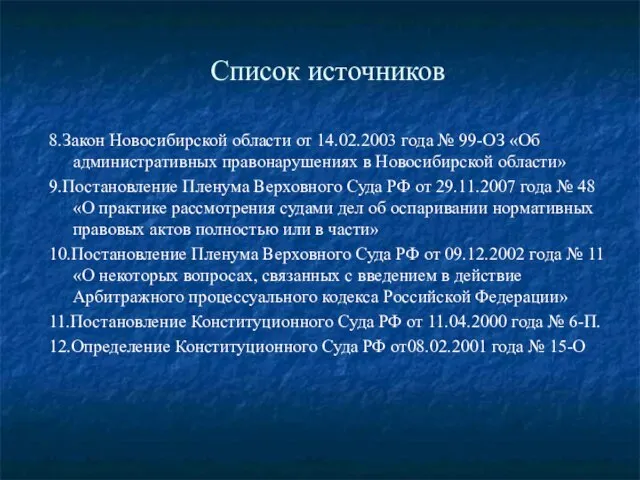 Список источников

8.Закон Новосибирской области от 14.02.2003 года № 99-ОЗ «Об административных правонарушениях в Новосибирской области»

9.Постановление Пленума Верховного Суда РФ от 29.11.2007 года № 48 «О практике рассмотрения судами дел об оспаривании нормативных правовых актов полностью или в части»

10.Постановление Пленума Верховного Суда РФ от 09.12.2002 года № 11 «О некоторых вопросах, связанных с введением в действие Арбитражного процессуального кодекса Российской Федерации»

11.Постановление Конституционного Суда РФ от 11.04.2000 года № 6-П.

12.Определение Конституционного Суда РФ от08.02.2001 года № 15-О